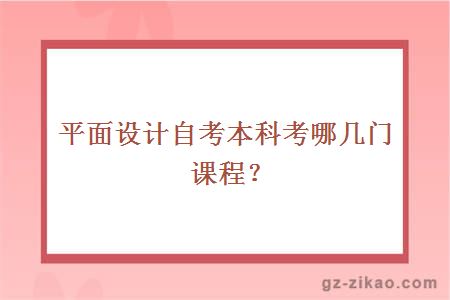 平面设计自考本科考哪几门课程？

gz-zikao.com